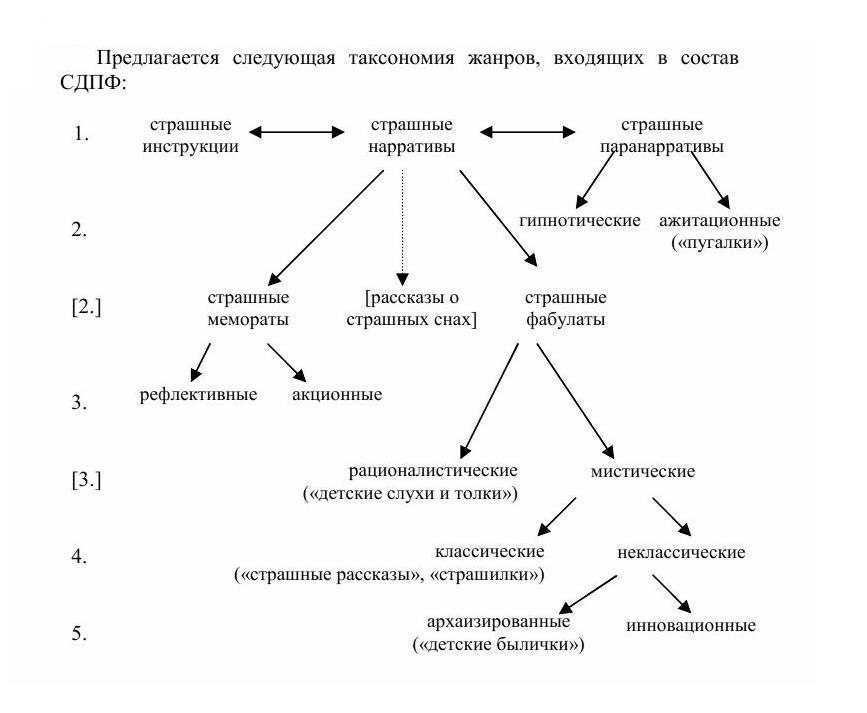 Предлагается следующая таксономия жанров, входящих в состав СДПФ:

1. страшные инструкции страшные нарративы страшные паранарративы

2. гипнотические ажитационные («пугалки»)

[2.] страшные мемораты [рассказы о страшных снах] страшные фабулаты

3. рефлективные акционные

[3.] рационалистические («детские слухи и толки») мистические

4. классические («страшные рассказы», «страшилки») неклассические

5. архаизированные («детские былички») инновационные